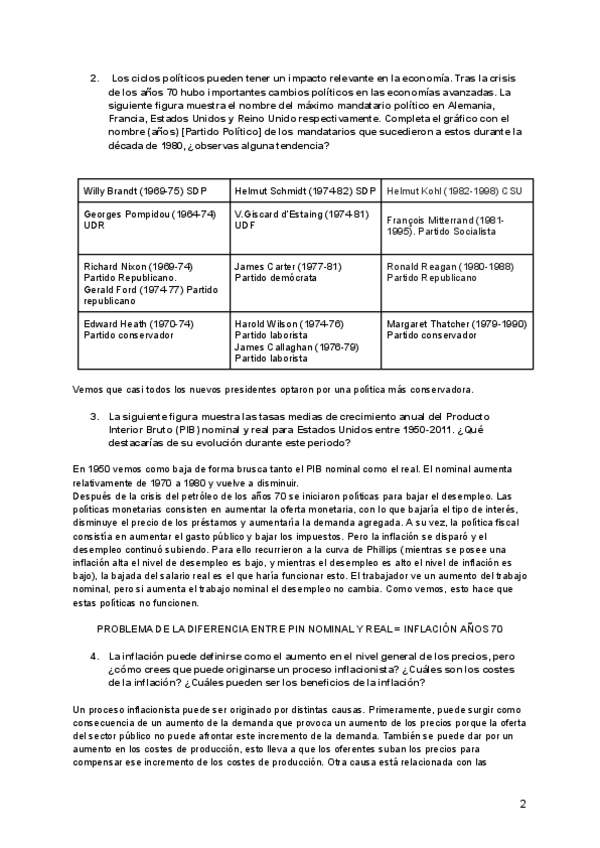 2. Los ciclos políticos pueden tener un impacto relevante en la economía. Tras la crisis de los años 70 hubo importantes cambios políticos en las economías avanzadas. La siguiente figura muestra el nombre del máximo mandatario político en Alemania, Francia, Estados Unidos y Reino Unido respectivamente. Completa el gráfico con el nombre (años) [Partido Político] de los mandatarios que sucedieron a estos durante la década de 1980, ¿observas alguna tendencia?

| Willy Brandt (1969-75) SDP | Helmut Schmidt (1974-82) SDP | Helmut Kohl (1982-1998) CSU |
|---|---|---|
| Georges Pompidou (1964-74) UDR | V.Giscard d'Estaing (1974-81) UDF | François Mitterrand (1981-1995). Partido Socialista |
| Richard Nixon (1969-74) Partido Republicano. Gerald Ford (1974-77) Partido republicano | James Carter (1977-81) Partido demócrata | Ronald Reagan (1980-1988) Partido Republicano |
| Edward Heath (1970-74) Partido conservador | Harold Wilson (1974-76) Partido laborista James Callaghan (1976-79) Partido laborista | Margaret Thatcher (1979-1990) Partido conservador |

Vemos que casi todos los nuevos presidentes optaron por una política más conservadora.

3. La siguiente figura muestra las tasas medias de crecimiento anual del Producto Interior Bruto (PIB) nominal y real para Estados Unidos entre 1950-2011. ¿Qué destacarías de su evolución durante este periodo?

En 1950 vemos como baja de forma brusca tanto el PIB nominal como el real. El nominal aumenta relativamente de 1970 a 1980 y vuelve a disminuir.
Después de la crisis del petróleo de los años 70 se iniciaron políticas para bajar el desempleo. Las políticas monetarias consisten en aumentar la oferta monetaria, con lo que bajaría el tipo de interés, disminuye el precio de los préstamos y aumentaría la demanda agregada. A su vez, la política fiscal consistía en aumentar el gasto público y bajar los impuestos. Pero la inflación se disparó y el desempleo continuó subiendo. Para ello recurrieron a la curva de Phillips (mientras se posee una inflación alta el nivel de desempleo es bajo, y mientras el desempleo es alto el nivel de inflación es bajo), la bajada del salario real es el que haría funcionar esto. El trabajador ve un aumento del trabajo nominal, pero si aumenta el trabajo nominal el desempleo no cambia. Como vemos, esto hace que estas políticas no funcionen.

PROBLEMA DE LA DIFERENCIA ENTRE PIN NOMINAL Y REAL= INFLACIÓN AÑOS 70

4. La inflación puede definirse como el aumento en el nivel general de los precios, pero ¿cómo crees que puede originarse un proceso inflacionista? ¿Cuáles son los costes de la inflación? ¿Cuáles pueden ser los beneficios de la inflación?

Un proceso inflacionista puede ser originado por distintas causas. Primeramente, puede surgir como consecuencia de un aumento de la demanda que provoca un aumento de los precios porque la oferta del sector público no puede afrontar este incremento de la demanda. También se puede dar por un aumento en los costes de producción, esto lleva a que los oferentes suban los precios para compensar ese incremento de los costes de producción. Otra causa está relacionada con las

2